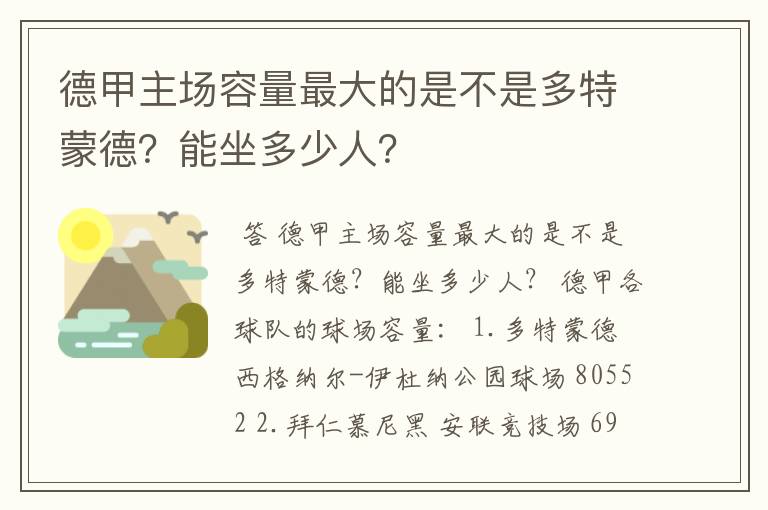 德甲主场容量最大的是不是多特蒙德？能坐多少人？

答 德甲主场容量最大的是不是多特蒙德？能坐多少人？ 德甲各球队的球场容量： 1. 多特蒙德 西格纳尔-伊杜纳公园球场 80552 2. 拜仁慕尼黑 安联竞技场 69